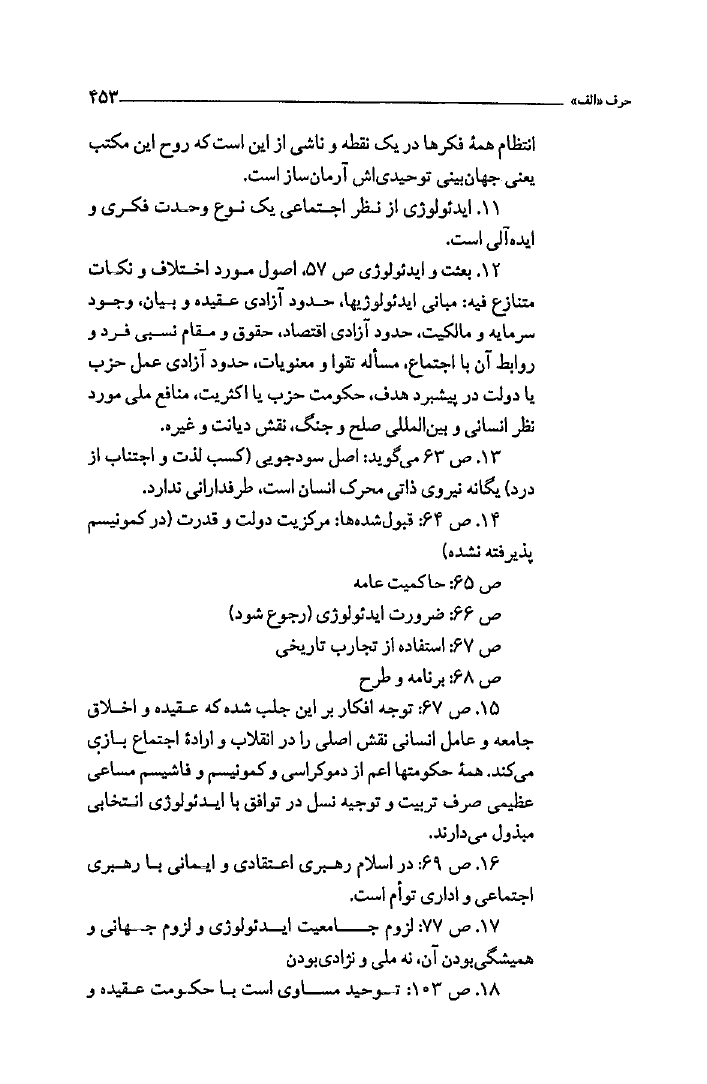 حرف «الف» ۴۵۳

انتظام همهٔ فکرها در یک نقطه و ناشی از این است که روح این مکتب یعنی جهان‌بینی توحیدی‌اش آرمان‌ساز است.

۱۱. ایدئولوژی از نظر اجتماعی یک نوع وحدت فکری و ایده‌آلی است.

۱۲. بعثت و ایدئولوژی ص ۵۷، اصول مورد اختلاف و نکات متنازع فیه: مبانی ایدئولوژیها، حدود آزادی عقیده و بیان، وجود سرمایه و مالکیت، حدود آزادی اقتصاد، حقوق و مقام نسبی فرد و روابط آن با اجتماع، مسأله تقوا و معنویات، حدود آزادی عمل حزب یا دولت در پیشبرد هدف، حکومت حزب یا اکثریت، منافع ملی مورد نظر انسانی و بین‌المللی صلح و جنگ، نقش دیانت و غیره.

۱۳. ص ۶۳ می‌گوید: اصل سودجویی (کسب لذت و اجتناب از درد) یگانه نیروی ذاتی محرک انسان است، طرفدارانی ندارد.

۱۴. ص ۶۴: قبول‌شده‌ها: مرکزیت دولت و قدرت (در کمونیسم پذیرفته نشده)

ص ۶۵: حاکمیت عامه

ص ۶۶: ضرورت ایدئولوژی (رجوع شود)

ص ۶۷: استفاده از تجارب تاریخی

ص ۶۸: برنامه و طرح

۱۵. ص ۶۷: توجه افکار بر این جلب شده که عقیده و اخلاق جامعه و عامل انسانی نقش اصلی را در انقلاب و ارادهٔ اجتماع بازی می‌کند. همهٔ حکومتها اعم از دموکراسی و کمونیسم و فاشیسم مساعی عظیمی صرف تربیت و توجیه نسل در توافق با ایدئولوژی انتخابی مبذول می‌دارند.

۱۶. ص ۶۹: در اسلام رهبری اعتقادی و ایمانی با رهبری اجتماعی و اداری توأم است.

۱۷. ص ۷۷: لزوم جامعیت ایدئولوژی و لزوم جهانی و همیشگی‌بودن آن، نه ملی و نژادی‌بودن

۱۸. ص ۱۰۳: توحید مساوی است با حکومت عقیده و